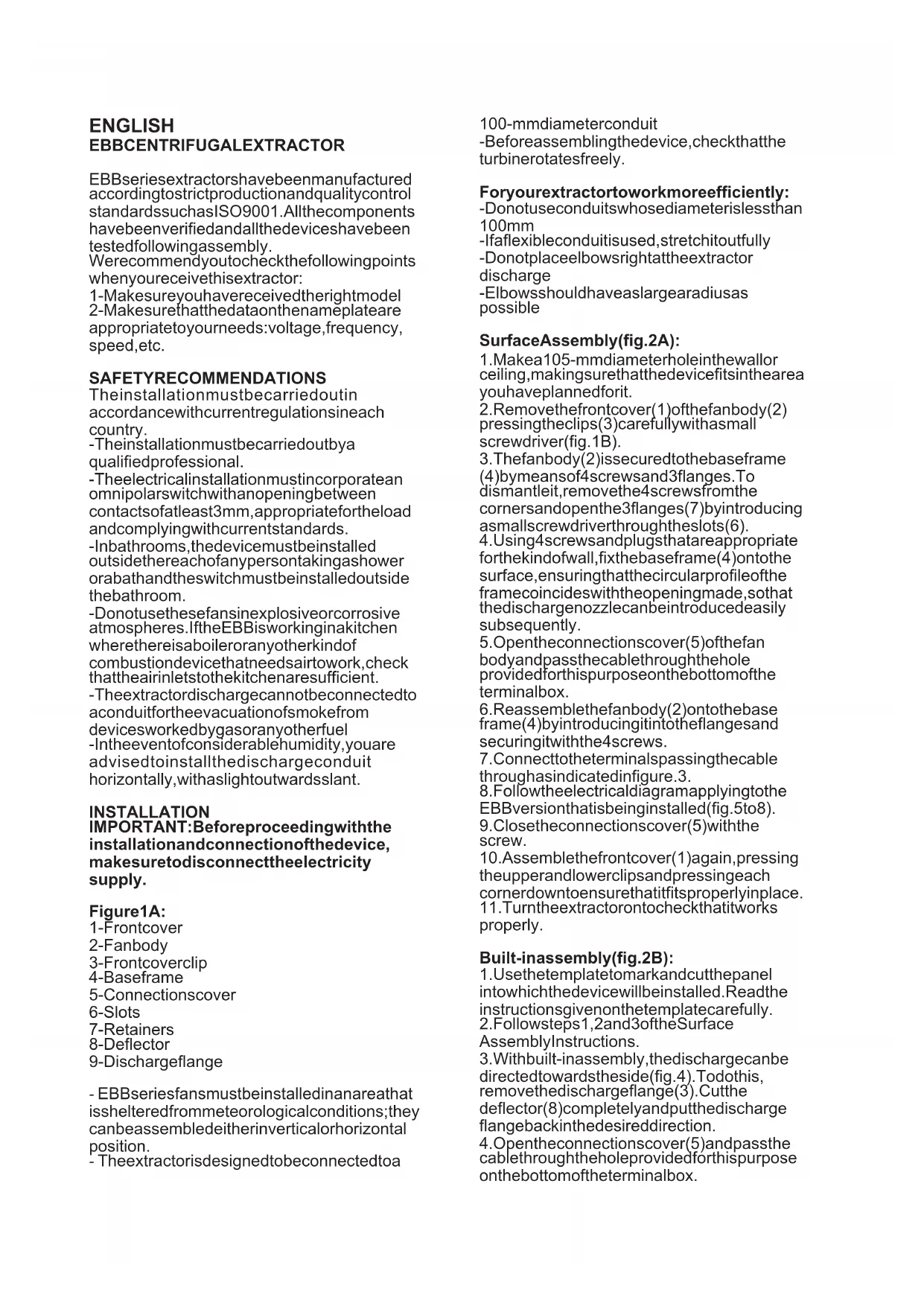 ENGLISH
EBBCENTRIFUGALEXTRACTOR

EBBseriesextractorshavebeenmanufactured accordingtostrictproductionandqualitycontrol standardssuchasISO9001.Allthecomponents havebeenverifiedandallthedeviceshavebeen testedfollowingassembly.
Werecommendyoutocheckthefollowingpoints whenyoureceivethisextractor:
1-Makesureyouhavereceivedtherightmodel
2-Makesurethatthedataonthenameplateare appropriatetoyourneeds:voltage,frequency, speed,etc.

SAFETYRECOMMENDATIONS
Theinstallationmustbecarriedoutin accordancewithcurrentregulationsineach country.
-Theinstallationmustbecarriedoutbya qualifiedprofessional.
-Theelectricalinstallationmustincorporatean omnipolarswitchwithanopeningbetween contactsofatleast3mm,appropriatefortheload andcomplyingwithcurrentstandards.
-Inbathrooms,thedevicemustbeinstalled outsidethereachofanypersontakingashower orabathandtheswitchmustbeinstalledoutside thebathroom.
-Donotusethesefansinexplosiveorcorrosive atmospheres.IftheEBBisworkinginakitchen wherethereisaboileroranyotherkindof combustiondevicethatneedsairtowork,check thattheairinletstothekitchenaresufficient.
-Theextractordischargecannotbeconnectedto aconduitfortheevacuationofsmokefrom devicesworkedbygasoranyotherfuel
-Intheeventofconsiderablehumidity,youare advisedtoinstallthedischargeconduit horizontally,withaslightoutwardsslant.

INSTALLATION
IMPORTANT:Beforeproceedingwiththe installationandconnectionofthedevice, makesuretodisconnecttheelectricity supply.

Figure1A:
1-Frontcover
2-Fanbody
3-Frontcoverclip
4-Baseframe
5-Connectionscover
6-Slots
7-Retainers
8-Deflector
9-Dischargeflange

- EBBseriesfansmustbeinstalledinanareathat isshelteredfrommeteorologicalconditions;they canbeassembledeitherinverticalorhorizontal position.
- Theextractorisdesignedtobeconnectedtoa 100-mmdiameterconduit
-Beforeassemblingthedevice,checkthatthe turbinerotatesfreely.

Foryourextractortoworkmoreefficiently:
-Donotuseconduitswhosediameterislessthan 100mm
-Ifaflexibleconduitisused,stretchitoutfully
-Donotplaceelbowsrightattheextractor discharge
-Elbowsshouldhaveaslargearadiusas possible

SurfaceAssembly(fig.2A):
1.Makea105-mmdiameterholeinthewallor ceiling,makingsurethatthedevicefitsinthearea youhaveplannedforit.
2.Removethefrontcover(1)ofthefanbody(2) pressingtheclips(3)carefullywithasmall screwdriver(fig.1B).
3.Thefanbody(2)issecuredtothebaseframe (4)bymeansof4screwsand3flanges.To dismantleit,removethe4screwsfromthe cornersandopenthe3flanges(7)byintroducing asmallscrewdriverthroughtheslots(6).
4.Using4screwsandplugsthatareappropriate forthekindofwall,fixthebaseframe(4)ontothe surface,ensuringthatthecircularprofileofthe framecoincideswiththeopeningmade,sothat thedischargenozzlecanbeintroducedeasily subsequently.
5.Opentheconnectionscover(5)ofthefan bodyandpassthecablethroughthehole providedforthispurposeonthebottomofthe terminalbox.
6.Reassemblethefanbody(2)ontothebase frame(4)byintroducingitintotheflangesand securingitwiththe4screws.
7.Connecttotheterminalspassingthecable throughasindicatedinfigure.3.
8.Followtheelectricaldiagramapplyingtothe EBBversionthatisbeinginstalled(fig.5to8).
9.Closetheconnectionscover(5)withthe screw.
10.Assemblethefrontcover(1)again,pressing theupperandlowerclipsandpressingeach cornerdowntoensurethatitfitsproperlyinplace.
11.Turntheextractorontocheckthatitworks properly.

Built-inassembly(fig.2B):
1.Usethetemplatetomarkandcutthepanel intowhichthedevicewillbeinstalled.Readthe instructionsgivenonthetemplatecarefully.
2.Followsteps1,2and3oftheSurface AssemblyInstructions.
3.Withbuilt-inassembly,thedischargecanbe directedtowardstheside(fig.4).Todothis, removethedischargeflange(3).Cutthe deflector(8)completelyandputthedischarge flangebackinthedesireddirection.
4.Opentheconnectionscover(5)andpassthe cablethroughtheholeprovidedforthispurpose onthebottomoftheterminalbox.